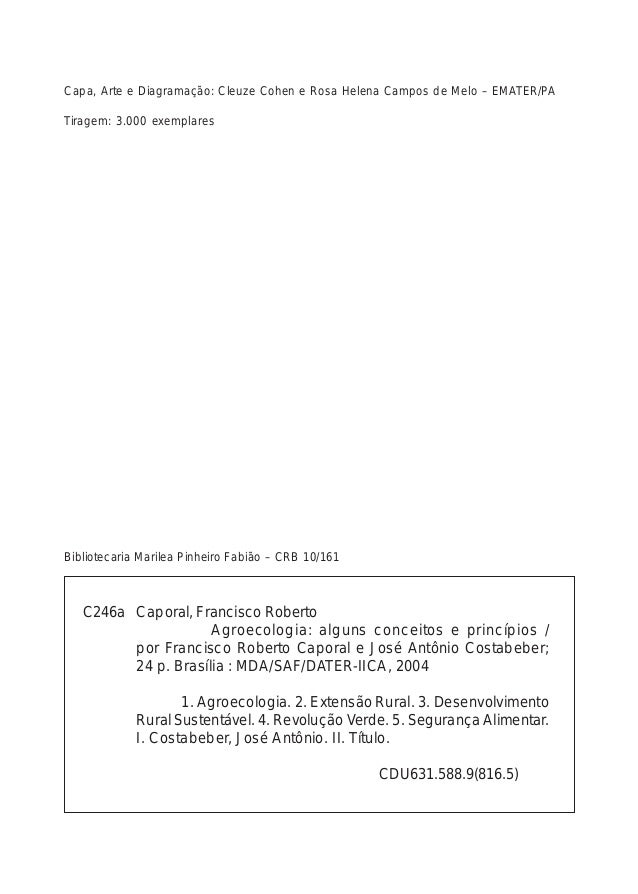 Capa, Arte e Diagramação: Cleuze Cohen e Rosa Helena Campos de Melo – EMATER/PA

Tiragem: 3.000 exemplares

Bibliotecaria Marilea Pinheiro Fabião – CRB 10/161

C246a Caporal, Francisco Roberto
Agroecologia: alguns conceitos e princípios / por Francisco Roberto Caporal e José Antônio Costabeber; 24 p. Brasília : MDA/SAF/DATER-IICA, 2004

1. Agroecologia. 2. Extensão Rural. 3. Desenvolvimento Rural Sustentável. 4. Revolução Verde. 5. Segurança Alimentar. I. Costabeber, José Antônio. II. Título.

CDU631.588.9(816.5)